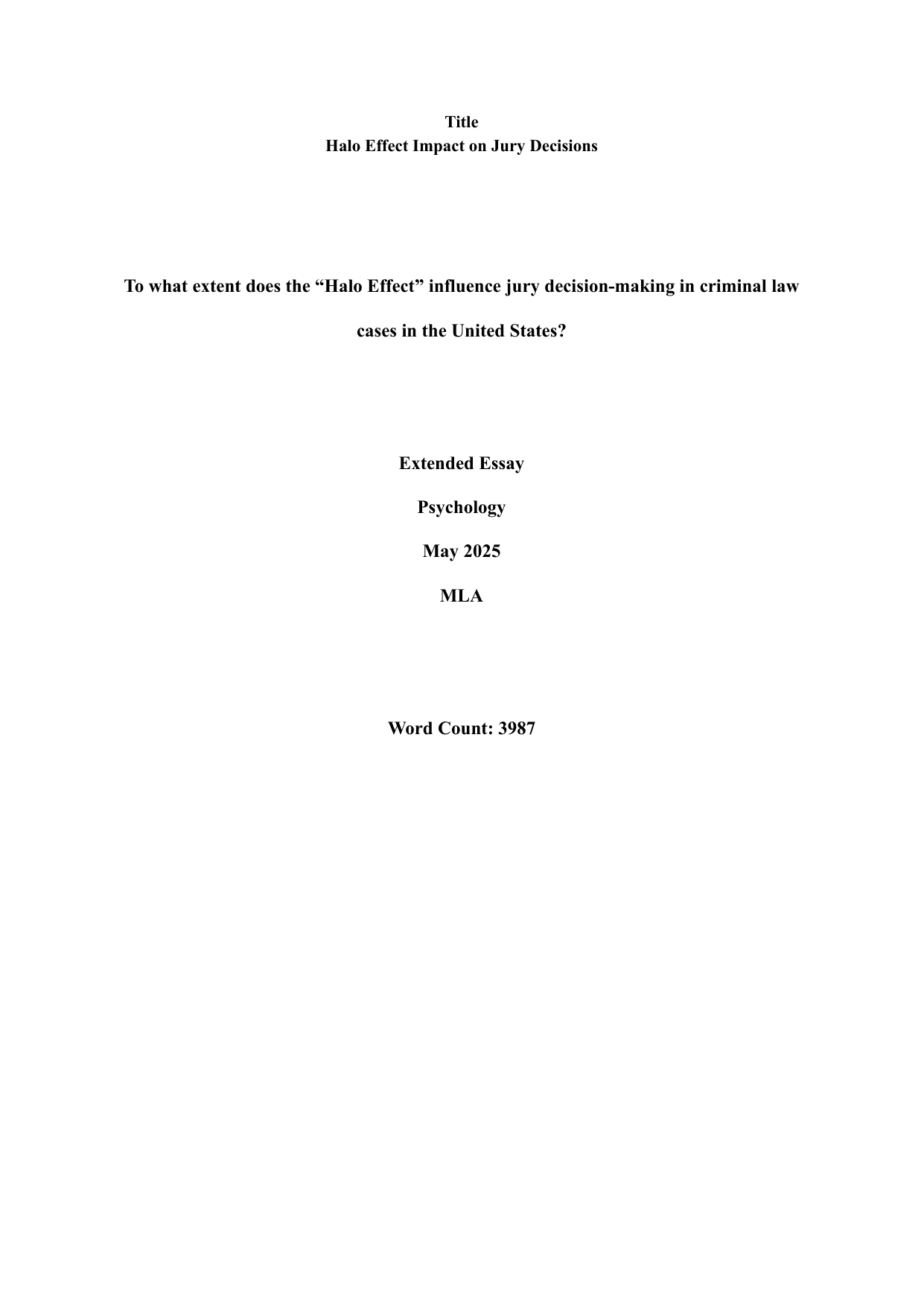 Title
Halo Effect Impact on Jury Decisions

To what extent does the “Halo Effect” influence jury decision-making in criminal law cases in the United States?

Extended Essay

Psychology

May 2025

MLA

Word Count: 3987